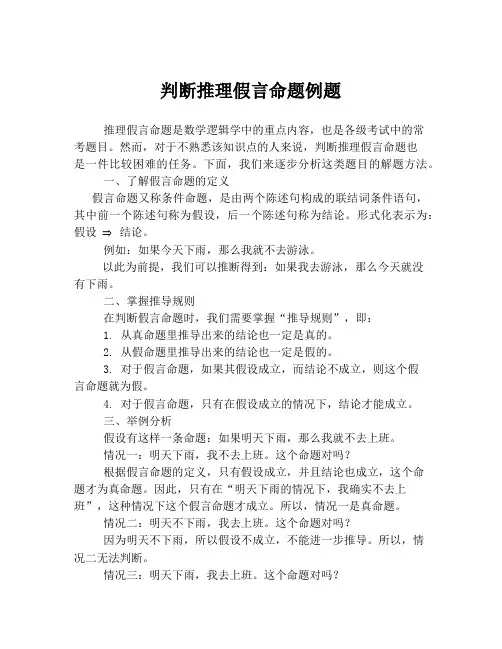 判断推理假言命题例题

推理假言命题是数学逻辑学中的重点内容，也是各级考试中的常考题目。然而，对于不熟悉该知识点的人来说，判断推理假言命题也是一件比较困难的任务。下面，我们来逐步分析这类题目的解题方法。

一、了解假言命题的定义

假言命题又称条件命题，是由两个陈述句构成的联结词条件语句，其中前一个陈述句称为假设，后一个陈述句称为结论。形式化表示为：假设 $\Rightarrow$ 结论。

例如：如果今天下雨，那么我就不去游泳。

以此为前提，我们可以推断得到：如果我去游泳，那么今天就没有下雨。

二、掌握推导规则

在判断假言命题时，我们需要掌握“推导规则”，即：

1. 从真命题里推导出来的结论也一定是真的。

2. 从假命题里推导出来的结论也一定是假的。

3. 对于假言命题，如果其假设成立，而结论不成立，则这个假言命题就为假。

4. 对于假言命题，只有在假设成立的情况下，结论才能成立。

三、举例分析

假设有这样一条命题：如果明天下雨，那么我就不去上班。

情况一：明天下雨，我不去上班。这个命题对吗？

根据假言命题的定义，只有假设成立，并且结论也成立，这个命题才为真命题。因此，只有在“明天下雨的情况下，我确实不去上班”，这种情况下这个假言命题才成立。所以，情况一是真命题。

情况二：明天不下雨，我去上班。这个命题对吗？

因为明天不下雨，所以假设不成立，不能进一步推导。所以，情况二无法判断。

情况三：明天下雨，我去上班。这个命题对吗？